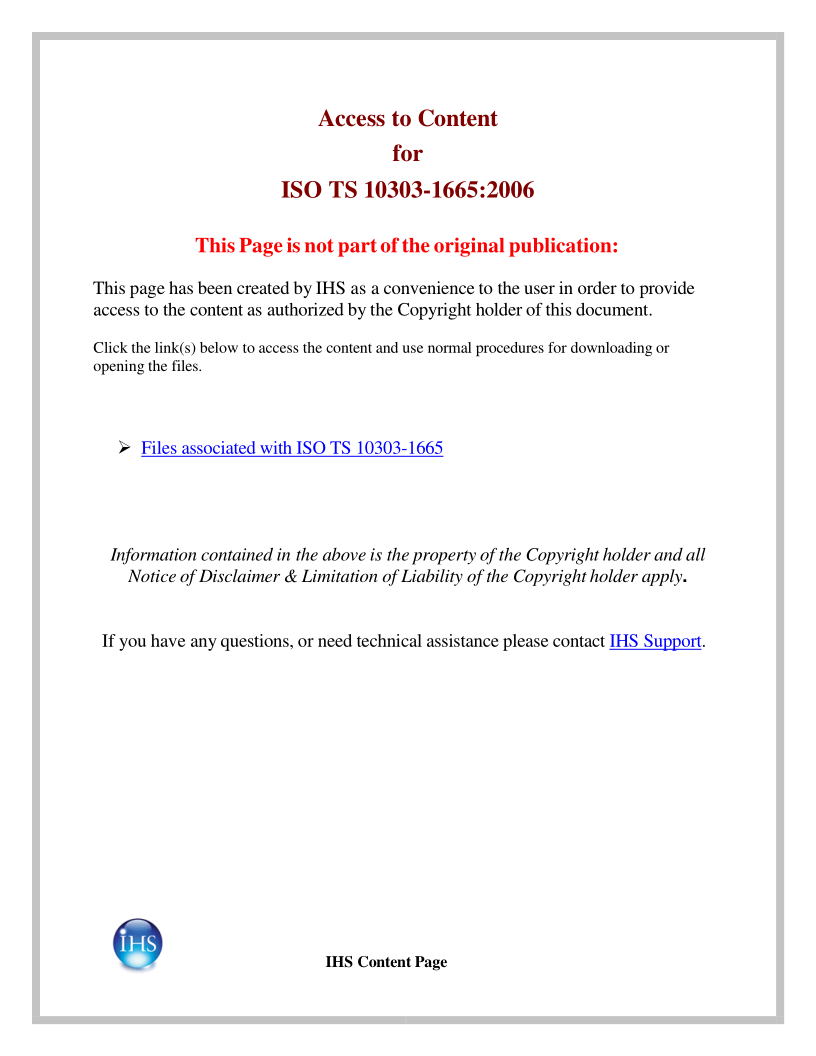 Access to Content
for
ISO TS 10303-1665:2006

This Page is not part of the original publication:

This page has been created by IHS as a convenience to the user in order to provide access to the content as authorized by the Copyright holder of this document.

Click the link(s) below to access the content and use normal procedures for downloading or opening the files.

➢ Files associated with ISO TS 10303-1665

Information contained in the above is the property of the Copyright holder and all Notice of Disclaimer & Limitation of Liability of the Copyright holder apply.

If you have any questions, or need technical assistance please contact IHS Support.

IHS

IHS Content Page